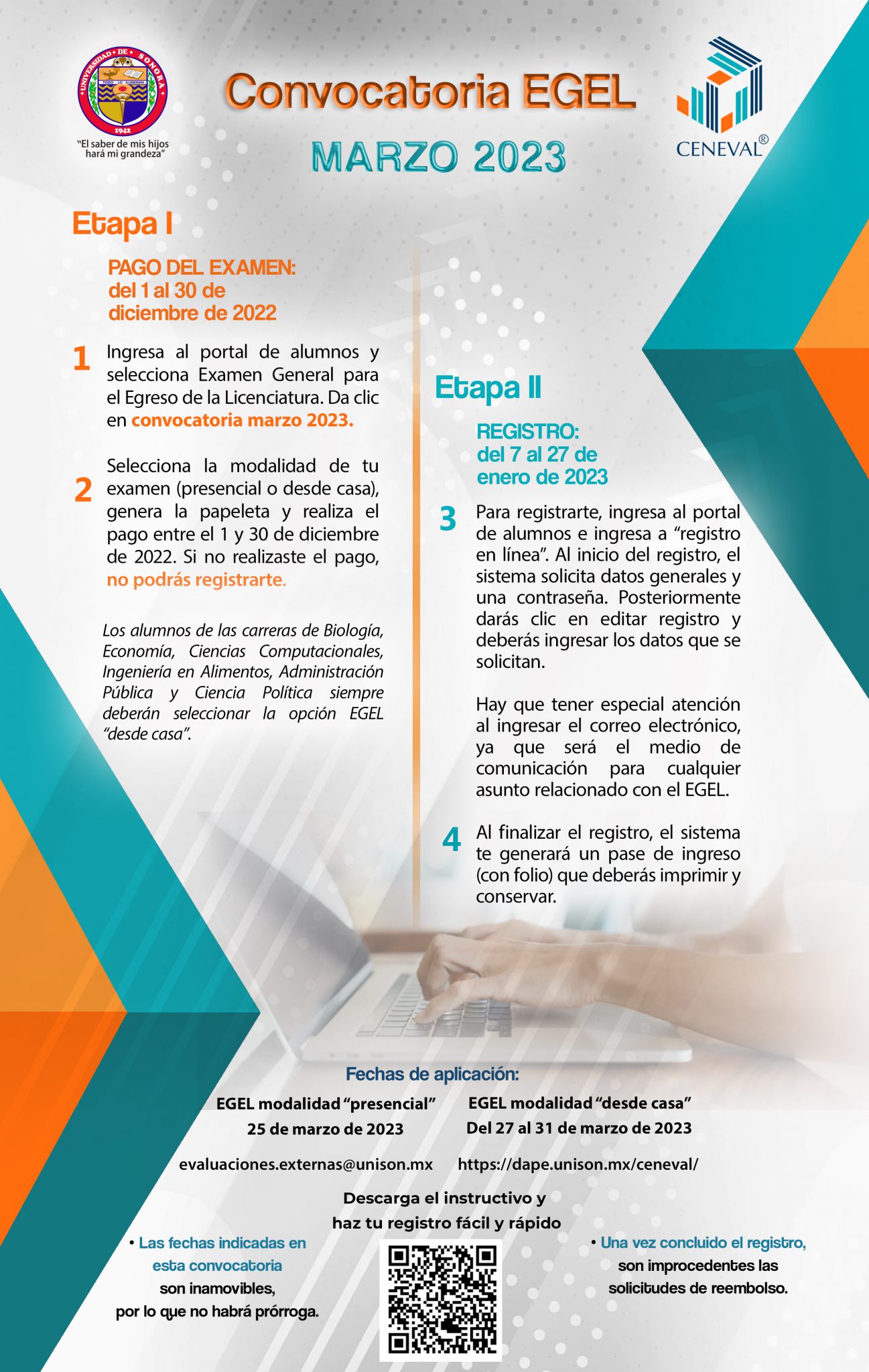 UNIVERSIDAD DE SONORA
TODO LO ILUMINAN
1942
"El saber de mis hijos hará mi grandeza"

Convocatoria EGEL

MARZO 2023

CENEVAL®

Etapa I

PAGO DEL EXAMEN:
del 1 al 30 de diciembre de 2022

1 Ingresa al portal de alumnos y selecciona Examen General para el Egreso de la Licenciatura. Da clic en convocatoria marzo 2023.

2 Selecciona la modalidad de tu examen (presencial o desde casa), genera la papeleta y realiza el pago entre el 1 y 30 de diciembre de 2022. Si no realizaste el pago, no podrás registrarte.

Los alumnos de las carreras de Biología, Economía, Ciencias Computacionales, Ingeniería en Alimentos, Administración Pública y Ciencia Política siempre deberán seleccionar la opción EGEL "desde casa".

Etapa II

REGISTRO:
del 7 al 27 de enero de 2023

3 Para registrarte, ingresa al portal de alumnos e ingresa a "registro en línea". Al inicio del registro, el sistema solicita datos generales y una contraseña. Posteriormente darás clic en editar registro y deberás ingresar los datos que se solicitan.

Hay que tener especial atención al ingresar el correo electrónico, ya que será el medio de comunicación para cualquier asunto relacionado con el EGEL.

4 Al finalizar el registro, el sistema te generará un pase de ingreso (con folio) que deberás imprimir y conservar.

Fechas de aplicación:

EGEL modalidad "presencial"
25 de marzo de 2023

EGEL modalidad "desde casa"
Del 27 al 31 de marzo de 2023

evaluaciones.externas@unison.mx https://dape.unison.mx/ceneval/

Descarga el instructivo y haz tu registro fácil y rápido

• Las fechas indicadas en esta convocatoria son inamovibles, por lo que no habrá prórroga.

• Una vez concluido el registro, son improcedentes las solicitudes de reembolso.